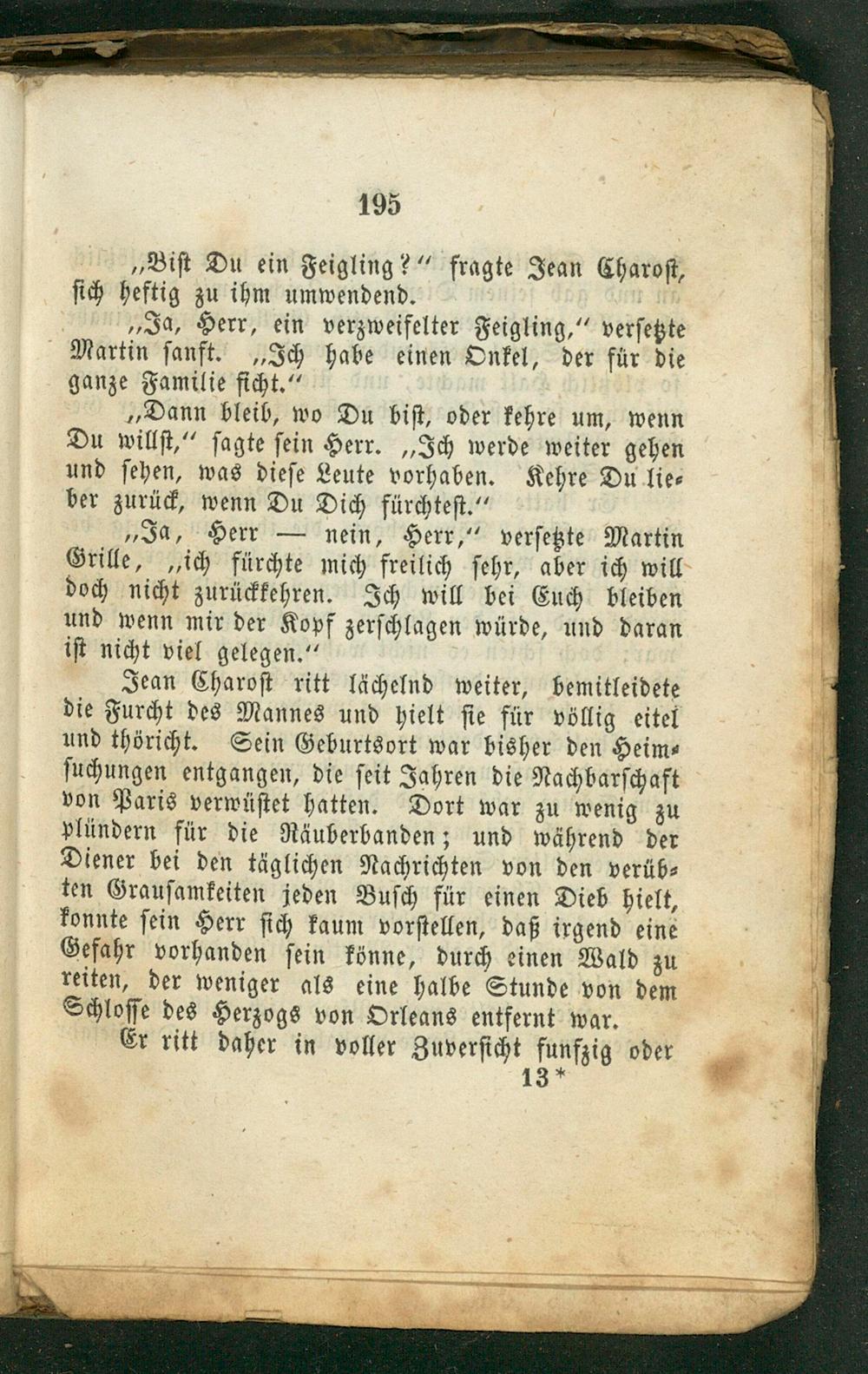 195

„Bist Du ein Feigling?" fragte Jean Charost, sich heftig zu ihm umwendend.

„Ja, Herr, ein verzweifelter Feigling," versetzte Martin sanft. „Ich habe einen Onkel, der für die ganze Familie ficht."

„Dann bleib, wo Du bist, oder kehre um, wenn Du willst," sagte sein Herr. „Ich werde weiter gehen und sehen, was diese Leute vorhaben. Kehre Du lieber zurück, wenn Du Dich fürchtest."

„Ja, Herr — nein, Herr," versetzte Martin Grille, „ich fürchte mich freilich sehr, aber ich will doch nicht zurückkehren. Ich will bei Euch bleiben und wenn mir der Kopf zerschlagen würde, und daran ist nicht viel gelegen."

Jean Charost ritt lächelnd weiter, bemitleidete die Furcht des Mannes und hielt sie für völlig eitel und thöricht. Sein Geburtsort war bisher den Heimsuchungen entgangen, die seit Jahren die Nachbarschaft von Paris verwüstet hatten. Dort war zu wenig zu plündern für die Räuberbanden; und während der Diener bei den täglichen Nachrichten von den verübten Grausamkeiten jeden Busch für einen Dieb hielt, konnte sein Herr sich kaum vorstellen, daß irgend eine Gefahr vorhanden sein könne, durch einen Wald zu reiten, der weniger als eine halbe Stunde von dem Schlosse des Herzogs von Orleans entfernt war.

Er ritt daher in voller Zuversicht funfzig oder

13*